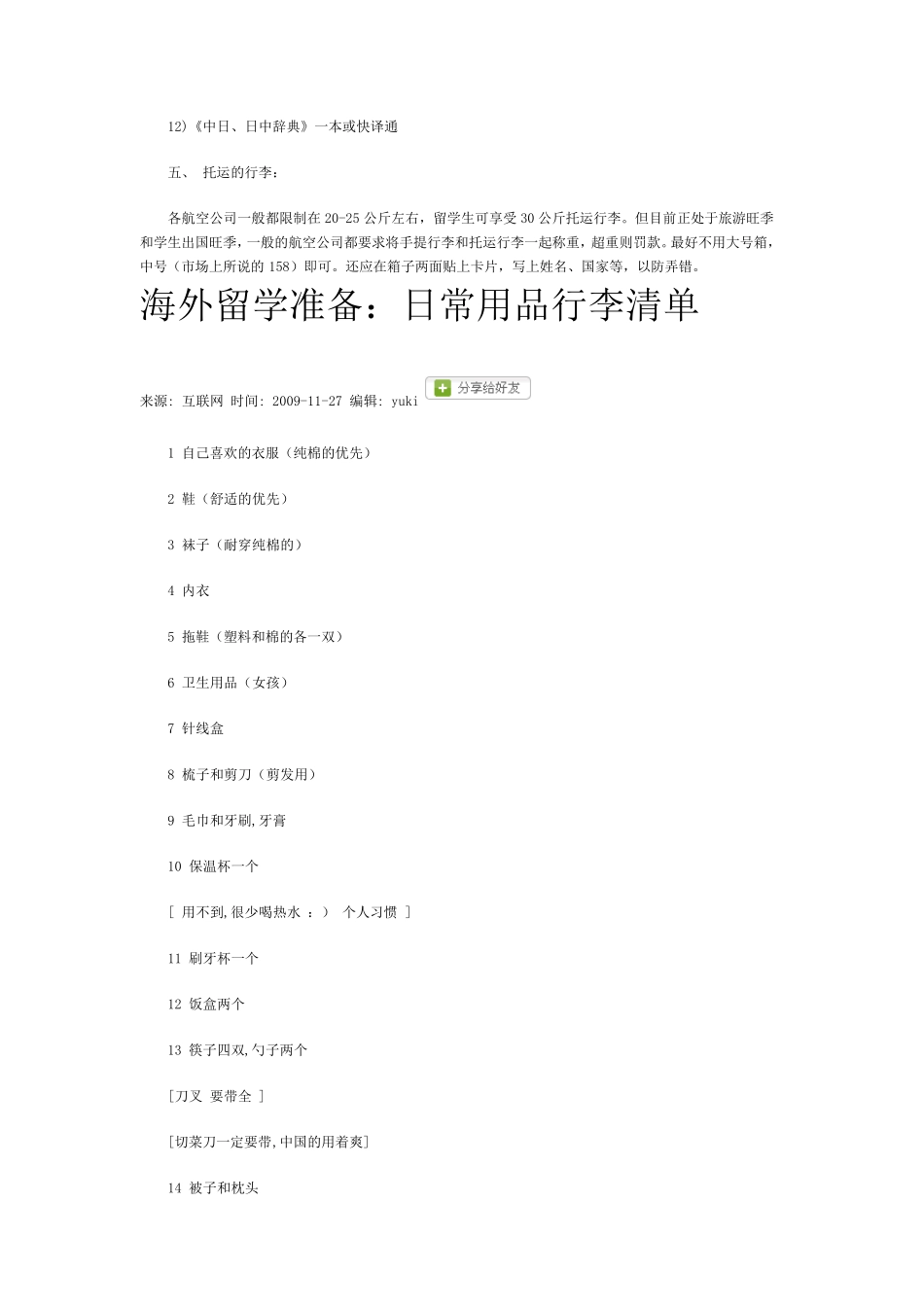 12)《中日、日中辞典》一本或快译通

五、 托运的行李：

各航空公司一般都限制在 20-25 公斤左右，留学生可享受 30 公斤托运行李。但目前正处于旅游旺季和学生出国旺季，一般的航空公司都要求将手提行李和托运行李一起称重，超重则罚款。最好不用大号箱，中号（市场上所说的 158）即可。还应在箱子两面贴上卡片，写上姓名、国家等，以防弄错。

海外留学准备：日常用品行李清单

来源: 互联网 时间: 2009-11-27 编辑: yuki 分享给好友

1 自己喜欢的衣服（纯棉的优先）

2 鞋（舒适的优先）

3 袜子（耐穿纯棉的）

4 内衣

5 拖鞋（塑料和棉的各一双）

6 卫生用品（女孩）

7 针线盒

8 梳子和剪刀（剪发用）

9 毛巾和牙刷,牙膏

10 保温杯一个

[ 用不到,很少喝热水 ：） 个人习惯 ]

11 刷牙杯一个

12 饭盒两个

13 筷子四双,勺子两个

[刀叉 要带全 ]

[切菜刀一定要带,中国的用着爽]

14 被子和枕头